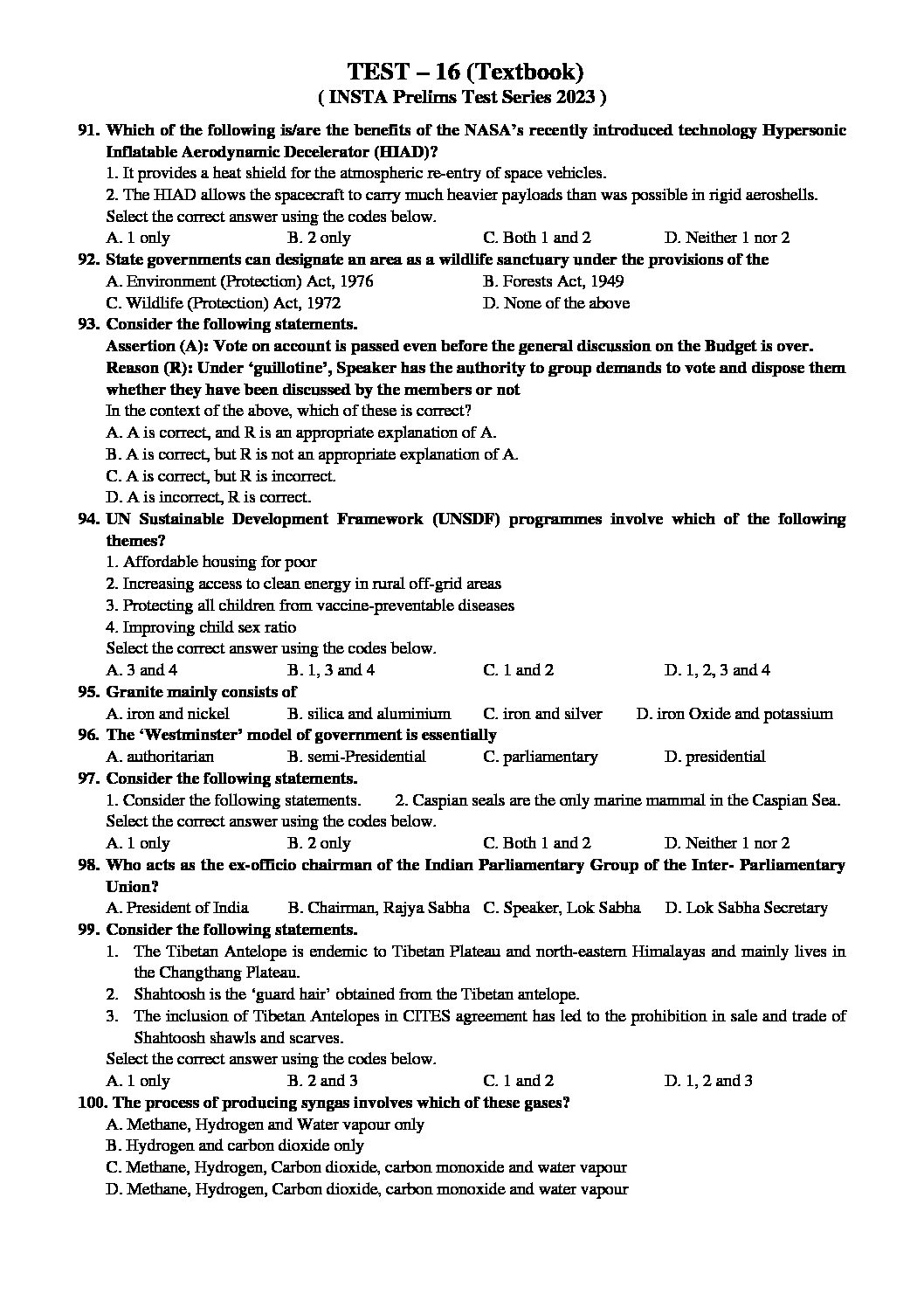 TEST – 16 (Textbook)
( INSTA Prelims Test Series 2023 )

91. Which of the following is/are the benefits of the NASA's recently introduced technology Hypersonic Inflatable Aerodynamic Decelerator (HIAD)?
1. It provides a heat shield for the atmospheric re-entry of space vehicles.
2. The HIAD allows the spacecraft to carry much heavier payloads than was possible in rigid aeroshells.
Select the correct answer using the codes below.
A. 1 only B. 2 only C. Both 1 and 2 D. Neither 1 nor 2

92. State governments can designate an area as a wildlife sanctuary under the provisions of the
A. Environment (Protection) Act, 1976 B. Forests Act, 1949
C. Wildlife (Protection) Act, 1972 D. None of the above

93. Consider the following statements.
Assertion (A): Vote on account is passed even before the general discussion on the Budget is over.
Reason (R): Under 'guillotine', Speaker has the authority to group demands to vote and dispose them whether they have been discussed by the members or not
In the context of the above, which of these is correct?
A. A is correct, and R is an appropriate explanation of A.
B. A is correct, but R is not an appropriate explanation of A.
C. A is correct, but R is incorrect.
D. A is incorrect, R is correct.

94. UN Sustainable Development Framework (UNSDF) programmes involve which of the following themes?
1. Affordable housing for poor
2. Increasing access to clean energy in rural off-grid areas
3. Protecting all children from vaccine-preventable diseases
4. Improving child sex ratio
Select the correct answer using the codes below.
A. 3 and 4 B. 1, 3 and 4 C. 1 and 2 D. 1, 2, 3 and 4

95. Granite mainly consists of
A. iron and nickel B. silica and aluminium C. iron and silver D. iron Oxide and potassium

96. The 'Westminster' model of government is essentially
A. authoritarian B. semi-Presidential C. parliamentary D. presidential

97. Consider the following statements.
1. Consider the following statements. 2. Caspian seals are the only marine mammal in the Caspian Sea.
Select the correct answer using the codes below.
A. 1 only B. 2 only C. Both 1 and 2 D. Neither 1 nor 2

98. Who acts as the ex-officio chairman of the Indian Parliamentary Group of the Inter- Parliamentary Union?
A. President of India B. Chairman, Rajya Sabha C. Speaker, Lok Sabha D. Lok Sabha Secretary

99. Consider the following statements.
1. The Tibetan Antelope is endemic to Tibetan Plateau and north-eastern Himalayas and mainly lives in the Changthang Plateau.
2. Shahtoosh is the 'guard hair' obtained from the Tibetan antelope.
3. The inclusion of Tibetan Antelopes in CITES agreement has led to the prohibition in sale and trade of Shahtoosh shawls and scarves.
Select the correct answer using the codes below.
A. 1 only B. 2 and 3 C. 1 and 2 D. 1, 2 and 3

100. The process of producing syngas involves which of these gases?
A. Methane, Hydrogen and Water vapour only
B. Hydrogen and carbon dioxide only
C. Methane, Hydrogen, Carbon dioxide, carbon monoxide and water vapour
D. Methane, Hydrogen, Carbon dioxide, carbon monoxide and water vapour